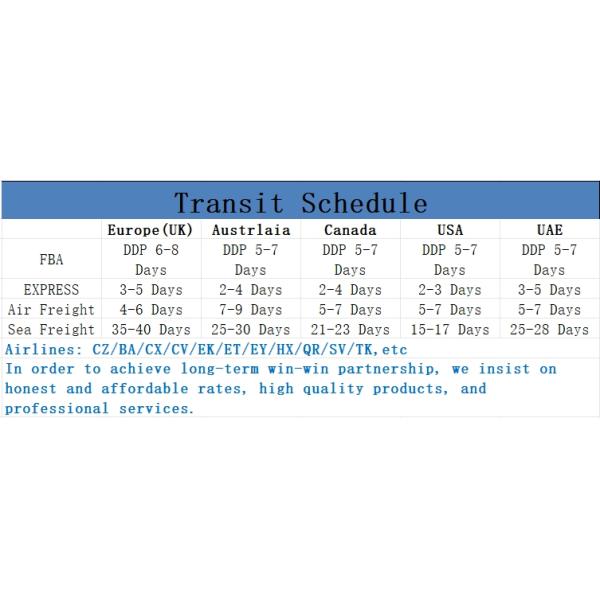 Transit Schedule

| | Europe(UK) | Austrlaia | Canada | USA | UAE |
|---|---|---|---|---|---|
| FBA | DDP 6-8 Days | DDP 5-7 Days | DDP 5-7 Days | DDP 5-7 Days | DDP 5-7 Days |
| EXPRESS | 3-5 Days | 2-4 Days | 2-4 Days | 2-3 Days | 3-5 Days |
| Air Freight | 4-6 Days | 7-9 Days | 5-7 Days | 5-7 Days | 5-7 Days |
| Sea Freight | 35-40 Days | 25-30 Days | 21-23 Days | 15-17 Days | 25-28 Days |

Airlines: CZ/BA/CX/CV/EK/ET/EY/HX/QR/SV/TK,etc

In order to achieve long-term win-win partnership, we insist on honest and affordable rates, high quality products, and professional services.